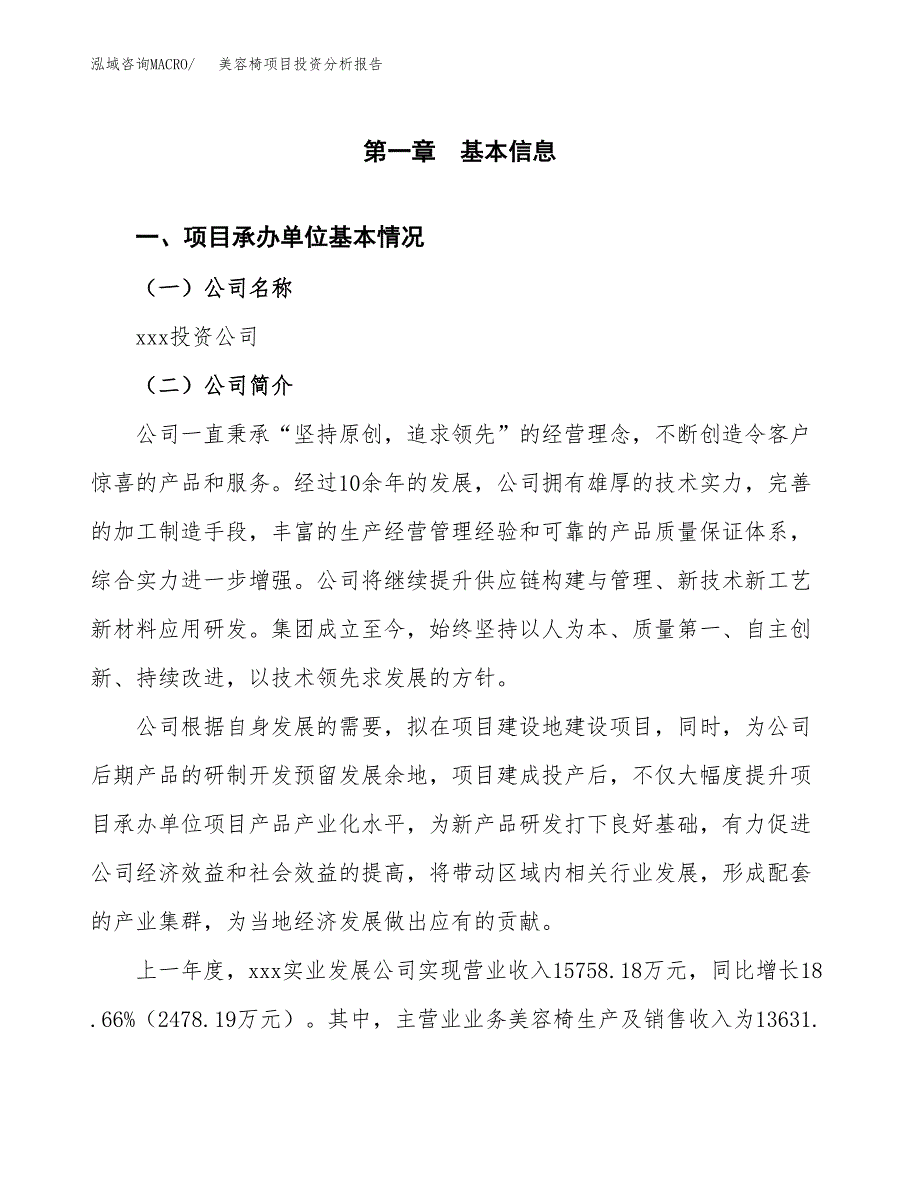 泓域咨询MACRO/ 美容椅项目投资分析报告

第一章 基本信息

一、项目承办单位基本情况

（一）公司名称

xxx投资公司

（二）公司简介

公司一直秉承“坚持原创，追求领先”的经营理念，不断创造令客户惊喜的产品和服务。经过10余年的发展，公司拥有雄厚的技术实力，完善的加工制造手段，丰富的生产经营管理经验和可靠的产品质量保证体系，综合实力进一步增强。公司将继续提升供应链构建与管理、新技术新工艺新材料应用研发。集团成立至今，始终坚持以人为本、质量第一、自主创新、持续改进，以技术领先求发展的方针。

公司根据自身发展的需要，拟在项目建设地建设项目，同时，为公司后期产品的研制开发预留发展余地，项目建成投产后，不仅大幅度提升项目承办单位项目产品产业化水平，为新产品研发打下良好基础，有力促进公司经济效益和社会效益的提高，将带动区域内相关行业发展，形成配套的产业集群，为当地经济发展做出应有的贡献。

上一年度，xxx实业发展公司实现营业收入15758.18万元，同比增长18.66%（2478.19万元）。其中，主营业业务美容椅生产及销售收入为13631.